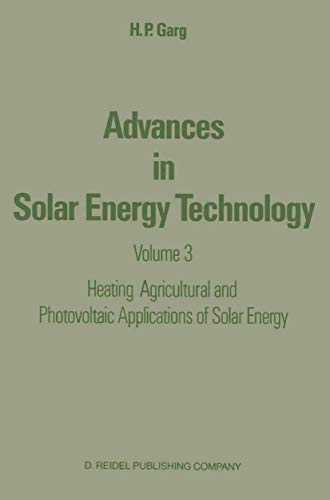 H. P. Garg

Advances in Solar Energy Technology

Volume 3

Heating Agricultural and Photovoltaic Applications of Solar Energy

D. REIDEL PUBLISHING COMPANY